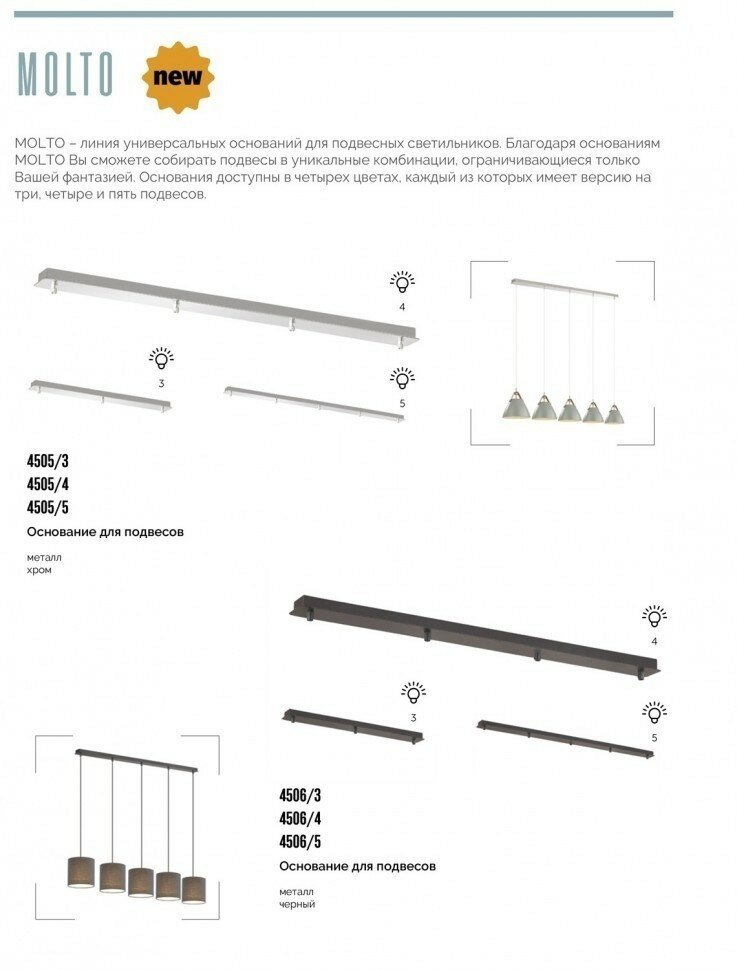 MOLTO

new

MOLTO – линия универсальных оснований для подвесных светильников. Благодаря основаниям MOLTO Вы сможете собирать подвесы в уникальные комбинации, ограничивающиеся только Вашей фантазией. Основания доступны в четырех цветах, каждый из которых имеет версию на три, четыре и пять подвесов.

4

3

5

4505/3
4505/4
4505/5
Основание для подвесов

металл
хром

4

3

5

4506/3
4506/4
4506/5
Основание для подвесов

металл
черный